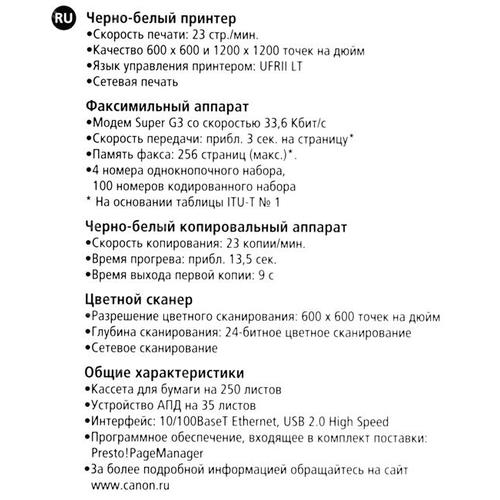 RU Черно-белый принтер
•Скорость печати: 23 стр./мин.
•Качество 600 x 600 и 1200 x 1200 точек на дюйм
•Язык управления принтером: UFRII LT
•Сетевая печать

Факсимильный аппарат
•Модем Super G3 со скоростью 33,6 Кбит/с
•Скорость передачи: прибл. 3 сек. на страницу*
•Память факса: 256 страниц (макс.)*.
•4 номера однокнопочного набора, 100 номеров кодированного набора
* На основании таблицы ITU-T № 1

Черно-белый копировальный аппарат
•Скорость копирования: 23 копии/мин.
•Время прогрева: прибл. 13,5 сек.
•Время выхода первой копии: 9 с

Цветной сканер
•Разрешение цветного сканирования: 600 x 600 точек на дюйм
•Глубина сканирования: 24-битное цветное сканирование
•Сетевое сканирование

Общие характеристики
•Кассета для бумаги на 250 листов
•Устройство АПД на 35 листов
•Интерфейс: 10/100BaseT Ethernet, USB 2.0 High Speed
•Программное обеспечение, входящее в комплект поставки: Presto!PageManager
•За более подробной информацией обращайтесь на сайт www.canon.ru